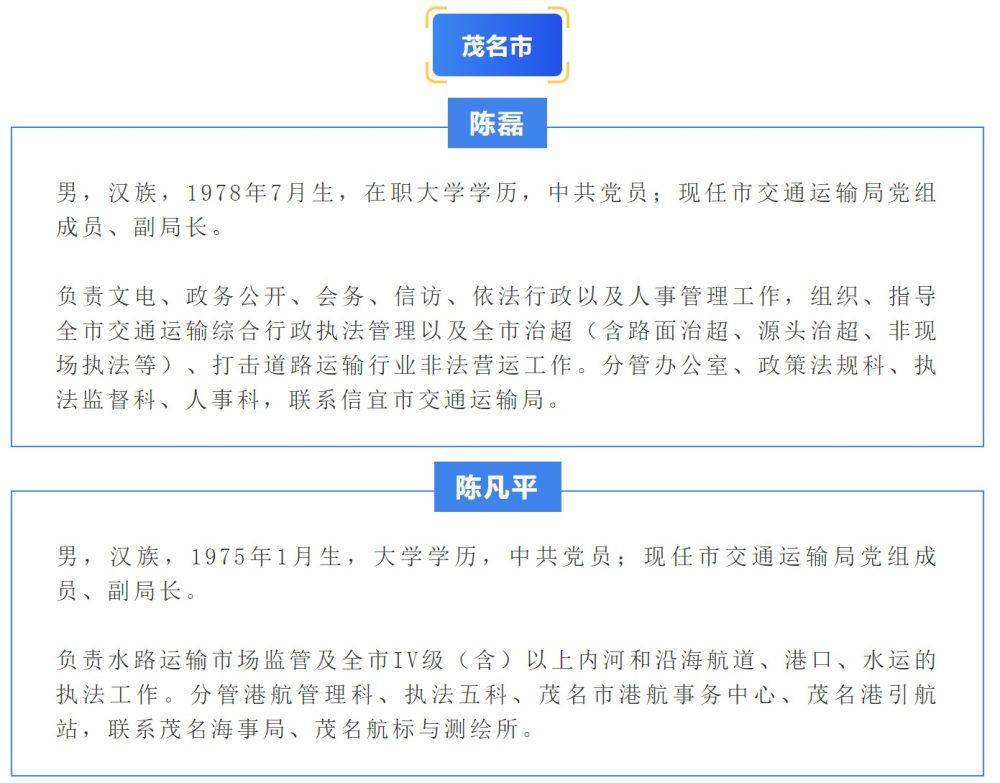 茂名市

陈磊

男，汉族，1978年7月生，在职大学学历，中共党员；现任市交通运输局党组成员、副局长。

负责文电、政务公开、会务、信访、依法行政以及人事管理工作，组织、指导全市交通运输综合行政执法管理以及全市治超（含路面治超、源头治超、非现场执法等）、打击道路运输行业非法营运工作。分管办公室、政策法规科、执法监督科、人事科，联系信宜市交通运输局。

陈凡平

男，汉族，1975年1月生，大学学历，中共党员；现任市交通运输局党组成员、副局长。

负责水路运输市场监管及全市IV级（含）以上内河和沿海航道、港口、水运的执法工作。分管港航管理科、执法五科、茂名市港航事务中心、茂名港引航站，联系茂名海事局、茂名航标与测绘所。